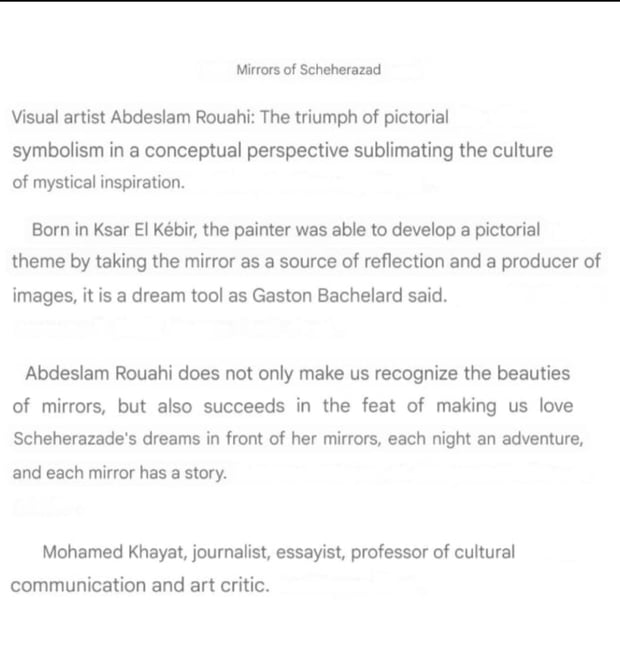 Mirrors of Scheherazad

Visual artist Abdeslam Rouahi: The triumph of pictorial symbolism in a conceptual perspective sublimating the culture of mystical inspiration.

Born in Ksar El Kébir, the painter was able to develop a pictorial theme by taking the mirror as a source of reflection and a producer of images, it is a dream tool as Gaston Bachelard said.

Abdeslam Rouahi does not only make us recognize the beauties of mirrors, but also succeeds in the feat of making us love Scheherazade's dreams in front of her mirrors, each night an adventure, and each mirror has a story.

Mohamed Khayat, journalist, essayist, professor of cultural communication and art critic.